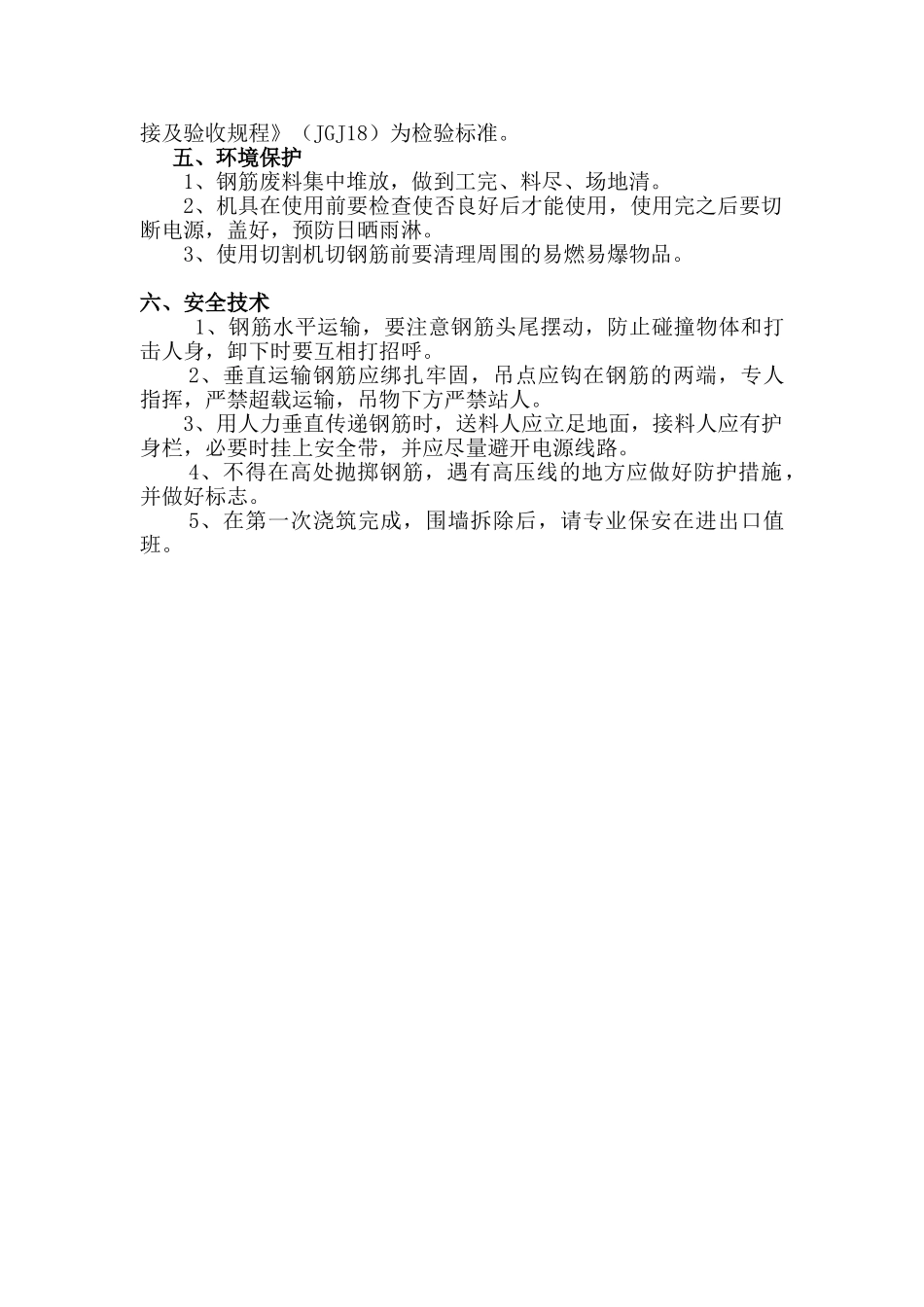 接及验收规程》（JGJ18）为检验标准。

五、环境保护

1、钢筋废料集中堆放，做到工完、料尽、场地清。

2、机具在使用前要检查使否良好后才能使用，使用完之后要切断电源，盖好，预防日晒雨淋。

3、使用切割机切钢筋前要清理周围的易燃易爆物品。

六、安全技术

1、钢筋水平运输，要注意钢筋头尾摆动，防止碰撞物体和打击人身，卸下时要互相打招呼。

2、垂直运输钢筋应绑扎牢固，吊点应钩在钢筋的两端，专人指挥，严禁超载运输，吊物下方严禁站人。

3、用人力垂直传递钢筋时，送料人应立足地面，接料人应有护身栏，必要时挂上安全带，并应尽量避开电源线路。

4、不得在高处抛掷钢筋，遇有高压线的地方应做好防护措施，并做好标志。

5、在第一次浇筑完成，围墙拆除后，请专业保安在进出口值班。